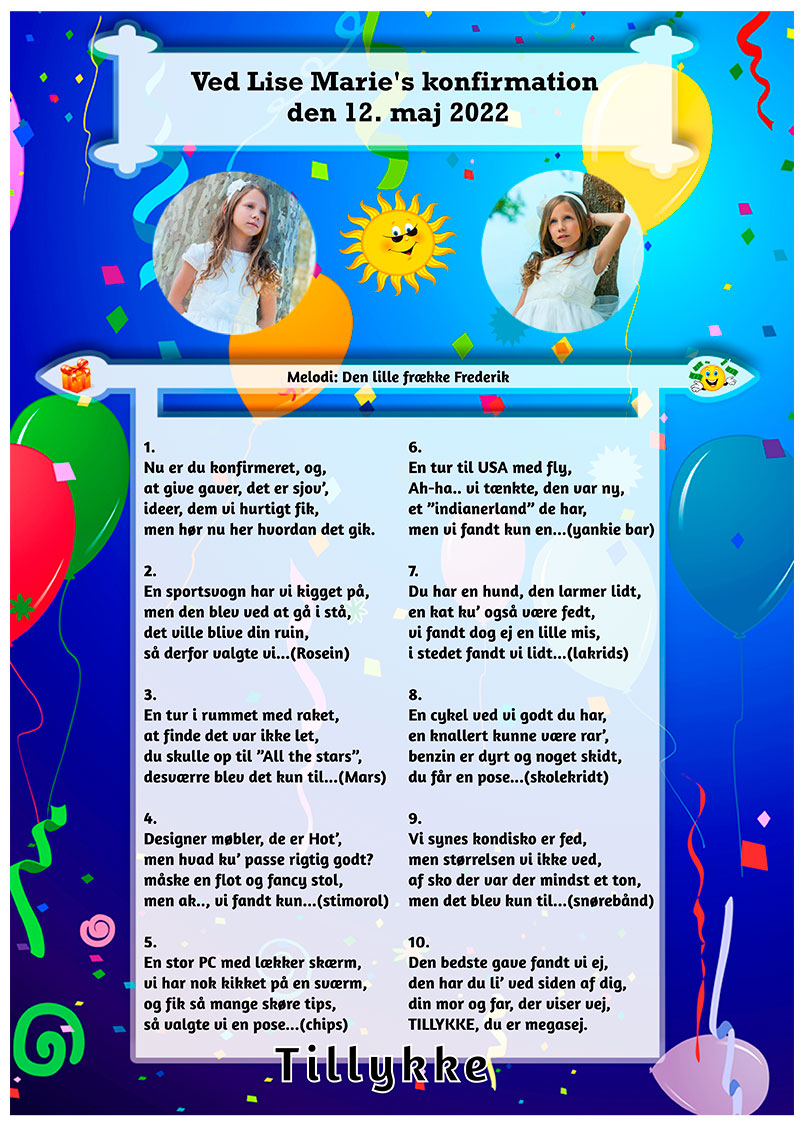 Ved Lise Marie's konfirmation
den 12. maj 2022

Melodi: Den lille frække Frederik

1.
Nu er du konfirmeret, og,
at give gaver, det er sjov',
ideer, dem vi hurtigt fik,
men hør nu her hvordan det gik.

2.
En sportsvogn har vi kigget på,
men den blev ved at gå i stå,
det ville blive din ruin,
så derfor valgte vi...(Rosein)

3.
En tur i rummet med raket,
at finde det var ikke let,
du skulle op til "All the stars",
desværre blev det kun til...(Mars)

4.
Designer møbler, de er Hot',
men hvad ku' passe rigtig godt?
måske en flot og fancy stol,
men ak.., vi fandt kun...(stimorol)

5.
En stor PC med lækker skærm,
vi har nok kikket på en sværm,
og fik så mange skøre tips,
så valgte vi en pose...(chips)

6.
En tur til USA med fly,
Ah-ha.. vi tænkte, den var ny,
et "indianerland" de har,
men vi fandt kun en...(yankie bar)

7.
Du har en hund, den larmer lidt,
en kat ku' også være fedt,
vi fandt dog ej en lille mis,
i stedet fandt vi lidt...(lakrids)

8.
En cykel ved vi godt du har,
en knallert kunne være rar',
benzin er dyrt og noget skidt,
du får en pose...(skolekridt)

9.
Vi synes kondisko er fed,
men størrelsen vi ikke ved,
af sko der var der mindst et ton,
men det blev kun til...(snørebånd)

10.
Den bedste gave fandt vi ej,
den har du li' ved siden af dig,
din mor og far, der viser vej,
TILLYKKE, du er megasej.

Tillykke